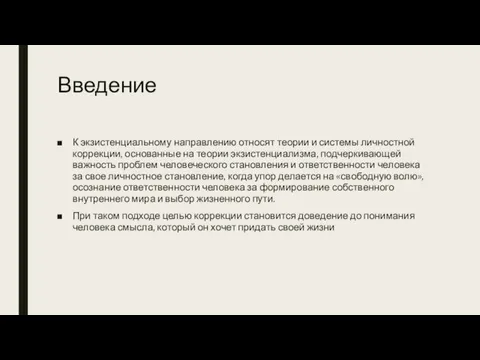 Введение

■ К экзистенциальному направлению относят теории и системы личностной коррекции, основанные на теории экзистенциализма, подчеркивающей важность проблем человеческого становления и ответственности человека за свое личностное становление, когда упор делается на «свободную волю», осознание ответственности человека за формирование собственного внутреннего мира и выбор жизненного пути.

■ При таком подходе целью коррекции становится доведение до понимания человека смысла, который он хочет придать своей жизни